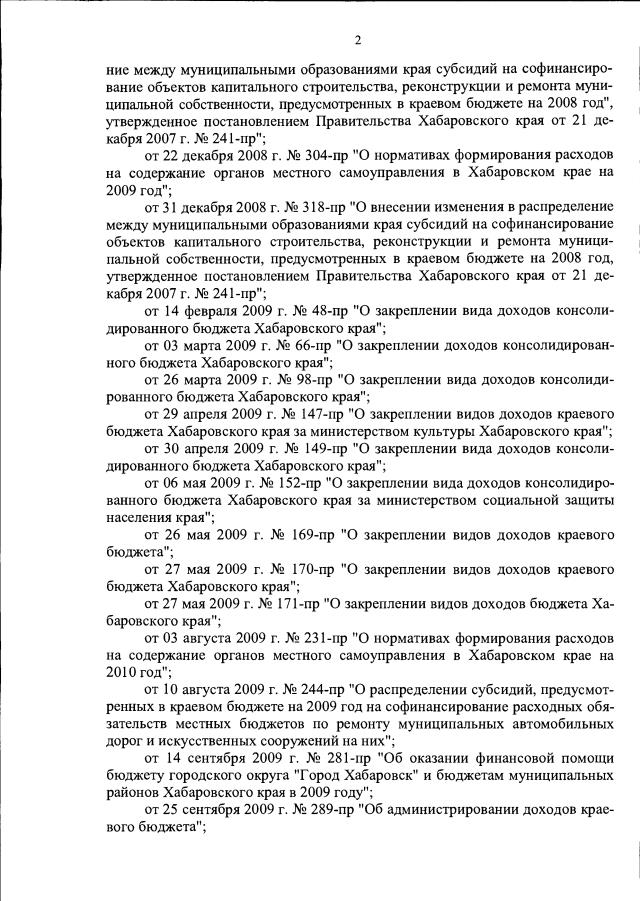 2

ние между муниципальными образованиями края субсидий на софинансирование объектов капитального строительства, реконструкции и ремонта муниципальной собственности, предусмотренных в краевом бюджете на 2008 год", утвержденное постановлением Правительства Хабаровского края от 21 декабря 2007 г. № 241-пр";

от 22 декабря 2008 г. № 304-пр "О нормативах формирования расходов на содержание органов местного самоуправления в Хабаровском крае на 2009 год";

от 31 декабря 2008 г. № 318-пр "О внесении изменения в распределение между муниципальными образованиями края субсидий на софинансирование объектов капитального строительства, реконструкции и ремонта муниципальной собственности, предусмотренных в краевом бюджете на 2008 год, утвержденное постановлением Правительства Хабаровского края от 21 декабря 2007 г. № 241-пр";

от 14 февраля 2009 г. № 48-пр "О закреплении вида доходов консолидированного бюджета Хабаровского края";

от 03 марта 2009 г. № 66-пр "О закреплении доходов консолидированного бюджета Хабаровского края";

от 26 марта 2009 г. № 98-пр "О закреплении вида доходов консолидированного бюджета Хабаровского края";

от 29 апреля 2009 г. № 147-пр "О закреплении видов доходов краевого бюджета Хабаровского края за министерством культуры Хабаровского края";

от 30 апреля 2009 г. № 149-пр "О закреплении вида доходов консолидированного бюджета Хабаровского края";

от 06 мая 2009 г. № 152-пр "О закреплении вида доходов консолидированного бюджета Хабаровского края за министерством социальной защиты населения края";

от 26 мая 2009 г. № 169-пр "О закреплении видов доходов краевого бюджета";

от 27 мая 2009 г. № 170-пр "О закреплении видов доходов краевого бюджета Хабаровского края";

от 27 мая 2009 г. № 171-пр "О закреплении видов доходов бюджета Хабаровского края";

от 03 августа 2009 г. № 231-пр "О нормативах формирования расходов на содержание органов местного самоуправления в Хабаровском крае на 2010 год";

от 10 августа 2009 г. № 244-пр "О распределении субсидий, предусмотренных в краевом бюджете на 2009 год на софинансирование расходных обязательств местных бюджетов по ремонту муниципальных автомобильных дорог и искусственных сооружений на них";

от 14 сентября 2009 г. № 281-пр "Об оказании финансовой помощи бюджету городского округа "Город Хабаровск" и бюджетам муниципальных районов Хабаровского края в 2009 году";

от 25 сентября 2009 г. № 289-пр "Об администрировании доходов краевого бюджета";